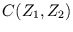 $C(Z_1, Z_2)$